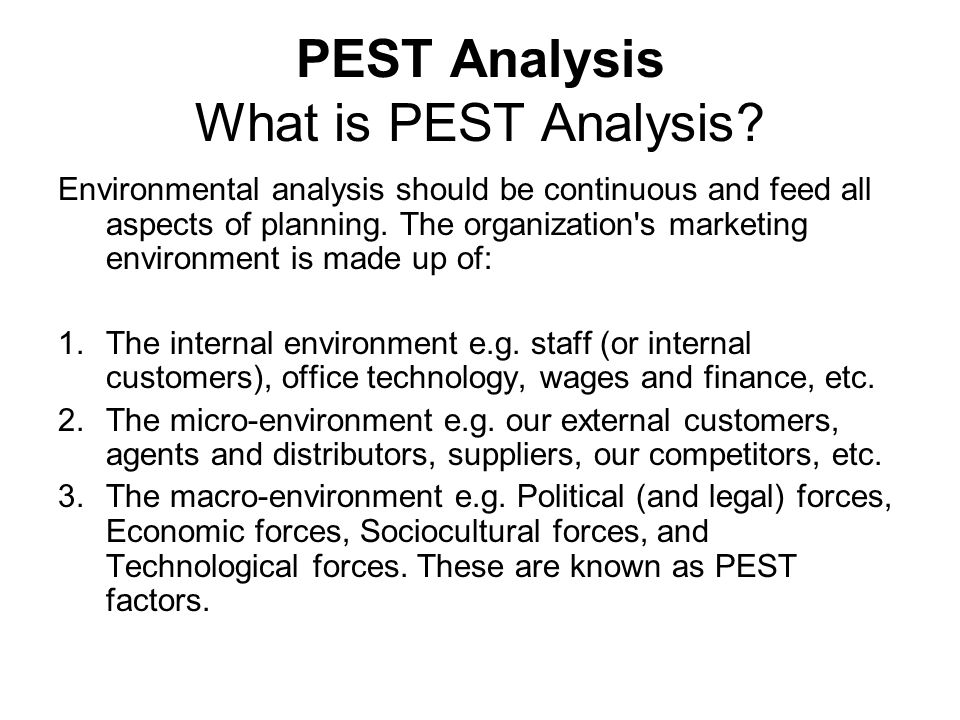 PEST Analysis
What is PEST Analysis?

Environmental analysis should be continuous and feed all aspects of planning. The organization's marketing environment is made up of:

1. The internal environment e.g. staff (or internal customers), office technology, wages and finance, etc.
2. The micro-environment e.g. our external customers, agents and distributors, suppliers, our competitors, etc.
3. The macro-environment e.g. Political (and legal) forces, Economic forces, Sociocultural forces, and Technological forces. These are known as PEST factors.